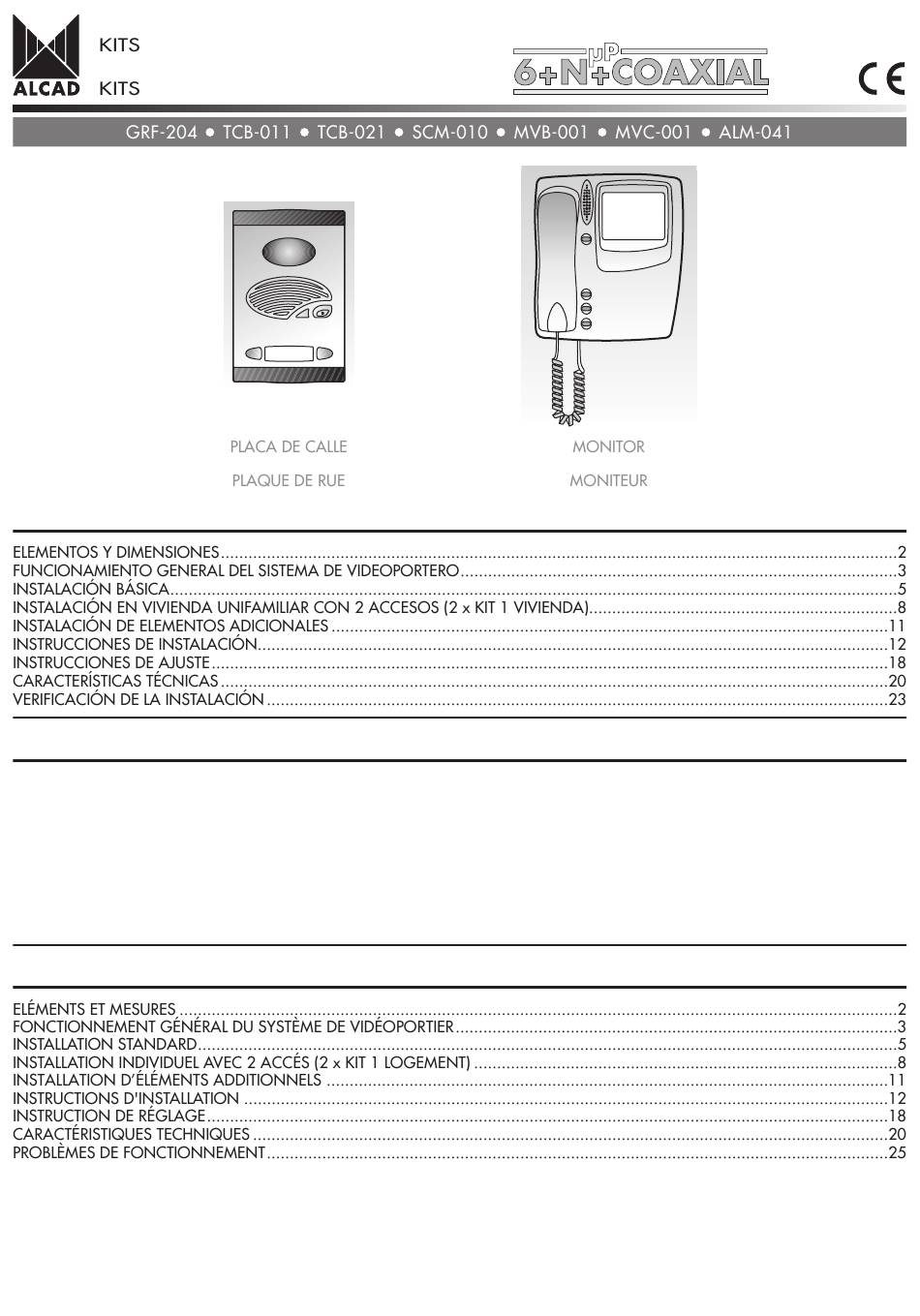 ALCAD KITS

KITS

6+N+COAXIAL μP

CE

GRF-204 ● TCB-011 ● TCB-021 ● SCM-010 ● MVB-001 ● MVC-001 ● ALM-041

PLACA DE CALLE

PLAQUE DE RUE

MONITOR

MONITEUR

ELEMENTOS Y DIMENSIONES....2
FUNCIONAMIENTO GENERAL DEL SISTEMA DE VIDEOPORTERO....3
INSTALACIÓN BÁSICA....5
INSTALACIÓN EN VIVIENDA UNIFAMILIAR CON 2 ACCESOS (2 x KIT 1 VIVIENDA)....8
INSTALACIÓN DE ELEMENTOS ADICIONALES....11
INSTRUCCIONES DE INSTALACIÓN....12
INSTRUCCIONES DE AJUSTE....18
CARACTERÍSTICAS TÉCNICAS....20
VERIFICACIÓN DE LA INSTALACIÓN....23

ELÉMENTS ET MESURES....2
FONCTIONNEMENT GÉNÉRAL DU SYSTÈME DE VIDÉOPORTIER....3
INSTALLATION STANDARD....5
INSTALLATION INDIVIDUEL AVEC 2 ACCÉS (2 x KIT 1 LOGEMENT)....8
INSTALLATION D'ÉLÉMENTS ADDITIONNELS....11
INSTRUCTIONS D'INSTALLATION....12
INSTRUCTION DE RÉGLAGE....18
CARACTÉRISTIQUES TECHNIQUES....20
PROBLÈMES DE FONCTIONNEMENT....25